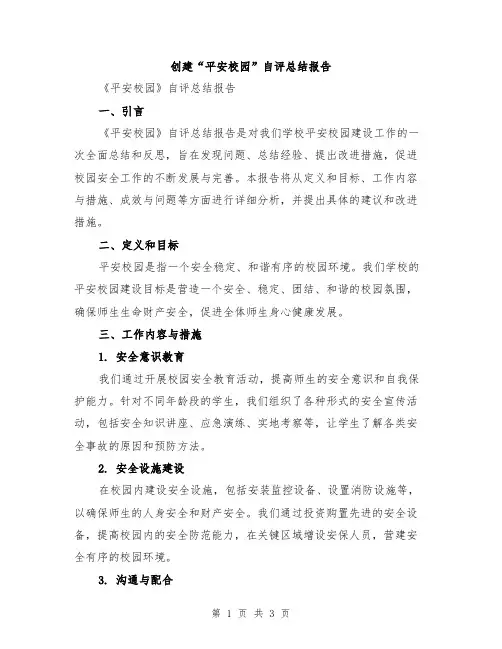 创建“平安校园”自评总结报告

《平安校园》自评总结报告

一、引言

《平安校园》自评总结报告是对我们学校平安校园建设工作的一次全面总结和反思，旨在发现问题、总结经验、提出改进措施，促进校园安全工作的不断发展与完善。本报告将从定义和目标、工作内容与措施、成效与问题等方面进行详细分析，并提出具体的建议和改进措施。

二、定义和目标

平安校园是指一个安全稳定、和谐有序的校园环境。我们学校的平安校园建设目标是营造一个安全、稳定、团结、和谐的校园氛围，确保师生生命财产安全，促进全体师生身心健康发展。

三、工作内容与措施

1. 安全意识教育

我们通过开展校园安全教育活动，提高师生的安全意识和自我保护能力。针对不同年龄段的学生，我们组织了各种形式的安全宣传活动，包括安全知识讲座、应急演练、实地考察等，让学生了解各类安全事故的原因和预防方法。

2. 安全设施建设

在校园内建设安全设施，包括安装监控设备、设置消防设施等，以确保师生的人身安全和财产安全。我们通过投资购置先进的安全设备，提高校园内的安全防范能力，在关键区域增设安保人员，营建安全有序的校园环境。

3. 沟通与配合

第 1 页 共 3 页